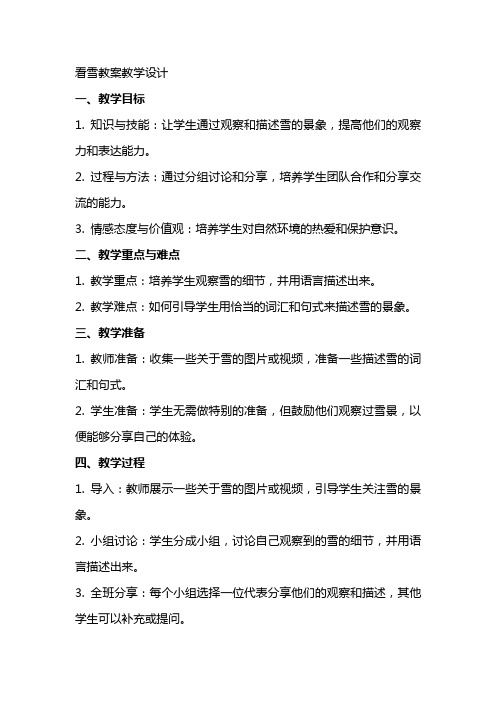 看雪教案教学设计

一、教学目标

1. 知识与技能：让学生通过观察和描述雪的景象，提高他们的观察力和表达能力。

2. 过程与方法：通过分组讨论和分享，培养学生团队合作和分享交流的能力。

3. 情感态度与价值观：培养学生对自然环境的热爱和保护意识。

二、教学重点与难点

1. 教学重点：培养学生观察雪的细节，并用语言描述出来。

2. 教学难点：如何引导学生用恰当的词汇和句式来描述雪的景象。

三、教学准备

1. 教师准备：收集一些关于雪的图片或视频，准备一些描述雪的词汇和句式。

2. 学生准备：学生无需做特别的准备，但鼓励他们观察过雪景，以便能够分享自己的体验。

四、教学过程

1. 导入：教师展示一些关于雪的图片或视频，引导学生关注雪的景象。

2. 小组讨论：学生分成小组，讨论自己观察到的雪的细节，并用语言描述出来。

3. 全班分享：每个小组选择一位代表分享他们的观察和描述，其他学生可以补充或提问。